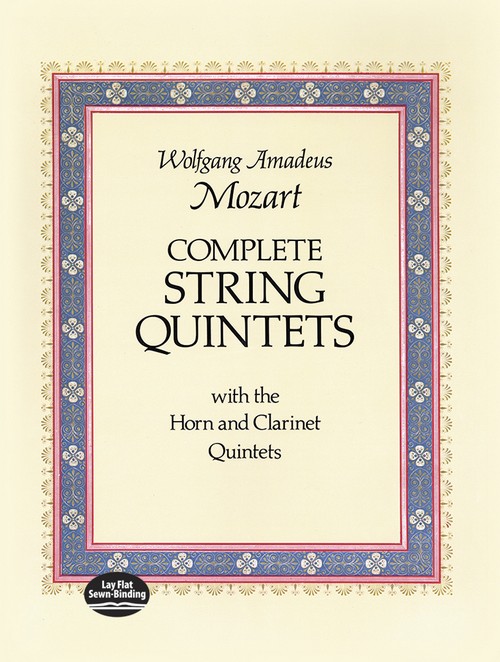 Wolfgang Amadeus
Mozart

COMPLETE
STRING
QUINTETS

with the
Horn and Clarinet
Quintets

Lay Flat
Sewn-Binding